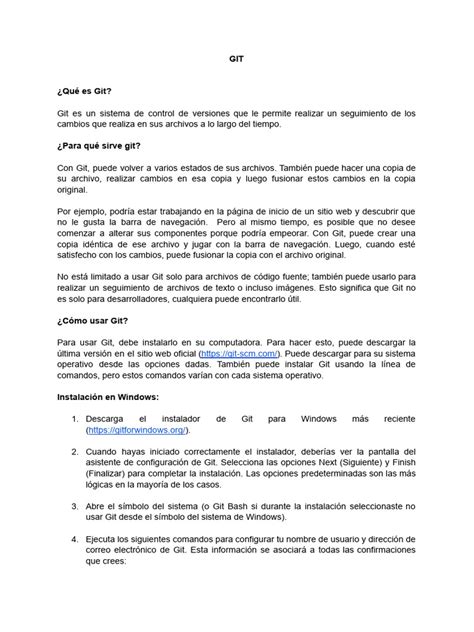 GIT

¿Qué es Git?

Git es un sistema de control de versiones que le permite realizar un seguimiento de los cambios que realiza en sus archivos a lo largo del tiempo.

¿Para qué sirve git?

Con Git, puede volver a varios estados de sus archivos. También puede hacer una copia de su archivo, realizar cambios en esa copia y luego fusionar estos cambios en la copia original.

Por ejemplo, podría estar trabajando en la página de inicio de un sitio web y descubrir que no le gusta la barra de navegación. Pero al mismo tiempo, es posible que no desee comenzar a alterar sus componentes porque podría empeorar. Con Git, puede crear una copia idéntica de ese archivo y jugar con la barra de navegación. Luego, cuando esté satisfecho con los cambios, puede fusionar la copia con el archivo original.

No está limitado a usar Git solo para archivos de código fuente; también puede usarlo para realizar un seguimiento de archivos de texto o incluso imágenes. Esto significa que Git no es solo para desarrolladores, cualquiera puede encontrarlo útil.

¿Cómo usar Git?

Para usar Git, debe instalarlo en su computadora. Para hacer esto, puede descargar la última versión en el sitio web oficial (https://git-scm.com/). Puede descargar para su sistema operativo desde las opciones dadas. También puede instalar Git usando la línea de comandos, pero estos comandos varían con cada sistema operativo.

Instalación en Windows:

1. Descarga el instalador de Git para Windows más reciente (https://gitforwindows.org/).

2. Cuando hayas iniciado correctamente el instalador, deberías ver la pantalla del asistente de configuración de Git. Selecciona las opciones Next (Siguiente) y Finish (Finalizar) para completar la instalación. Las opciones predeterminadas son las más lógicas en la mayoría de los casos.

3. Abre el símbolo del sistema (o Git Bash si durante la instalación seleccionaste no usar Git desde el símbolo del sistema de Windows).

4. Ejecuta los siguientes comandos para configurar tu nombre de usuario y dirección de correo electrónico de Git. Esta información se asociará a todas las confirmaciones que crees: